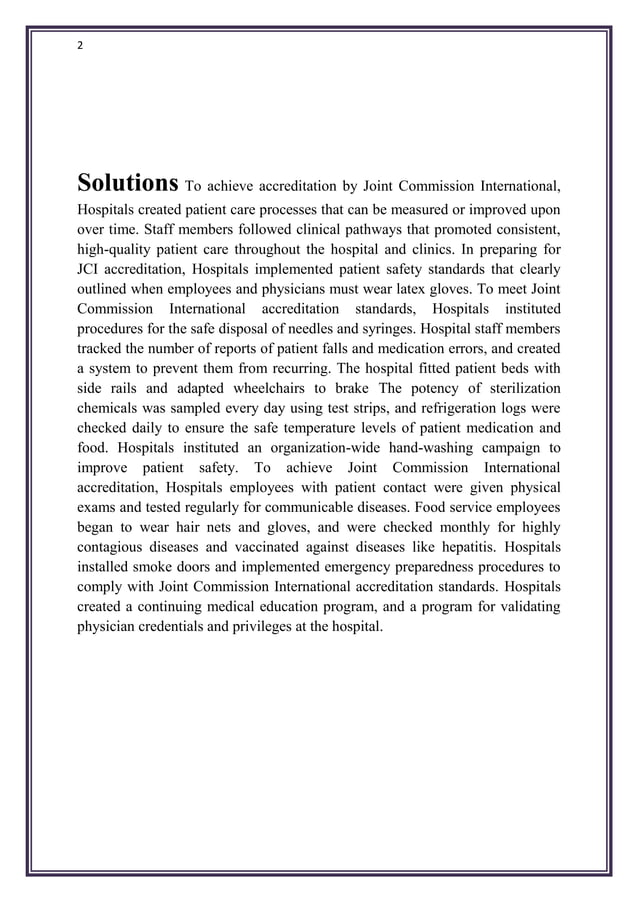 2

Solutions To achieve accreditation by Joint Commission International, Hospitals created patient care processes that can be measured or improved upon over time. Staff members followed clinical pathways that promoted consistent, high-quality patient care throughout the hospital and clinics. In preparing for JCI accreditation, Hospitals implemented patient safety standards that clearly outlined when employees and physicians must wear latex gloves. To meet Joint Commission International accreditation standards, Hospitals instituted procedures for the safe disposal of needles and syringes. Hospital staff members tracked the number of reports of patient falls and medication errors, and created a system to prevent them from recurring. The hospital fitted patient beds with side rails and adapted wheelchairs to brake The potency of sterilization chemicals was sampled every day using test strips, and refrigeration logs were checked daily to ensure the safe temperature levels of patient medication and food. Hospitals instituted an organization-wide hand-washing campaign to improve patient safety. To achieve Joint Commission International accreditation, Hospitals employees with patient contact were given physical exams and tested regularly for communicable diseases. Food service employees began to wear hair nets and gloves, and were checked monthly for highly contagious diseases and vaccinated against diseases like hepatitis. Hospitals installed smoke doors and implemented emergency preparedness procedures to comply with Joint Commission International accreditation standards. Hospitals created a continuing medical education program, and a program for validating physician credentials and privileges at the hospital.